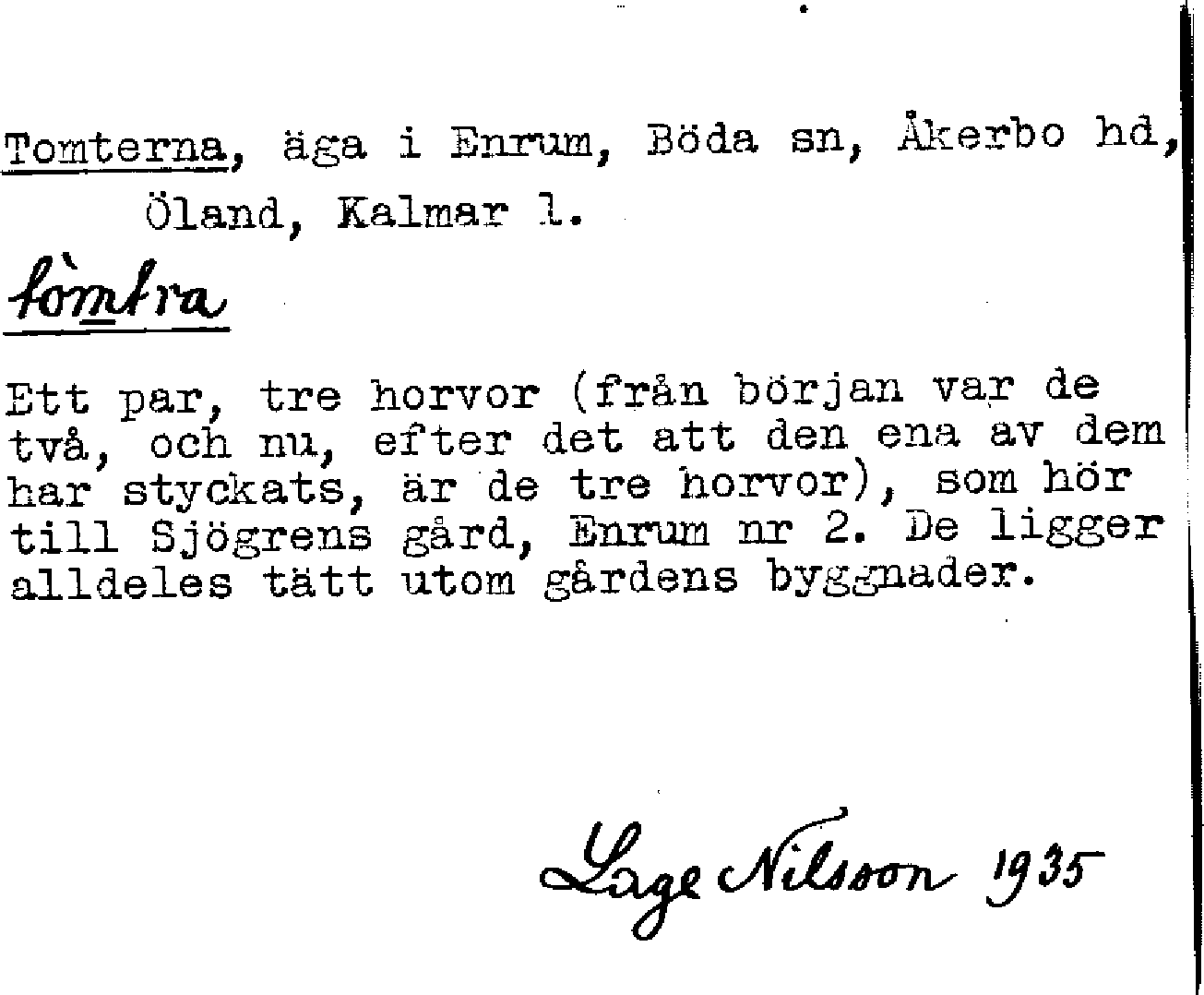 Tomterna, äga i Enrum, Böda sn, Åkerbo hd, Öland, Kalmar l.

tòmtra

Ett par, tre horvor (från början var de två, och nu, efter det att den ena av dem har styckats, är de tre horvor), som hör till Sjögrens gård, Enrum nr 2. De ligger alldeles tätt utom gårdens byggnader.

Lage Nilsson 1935